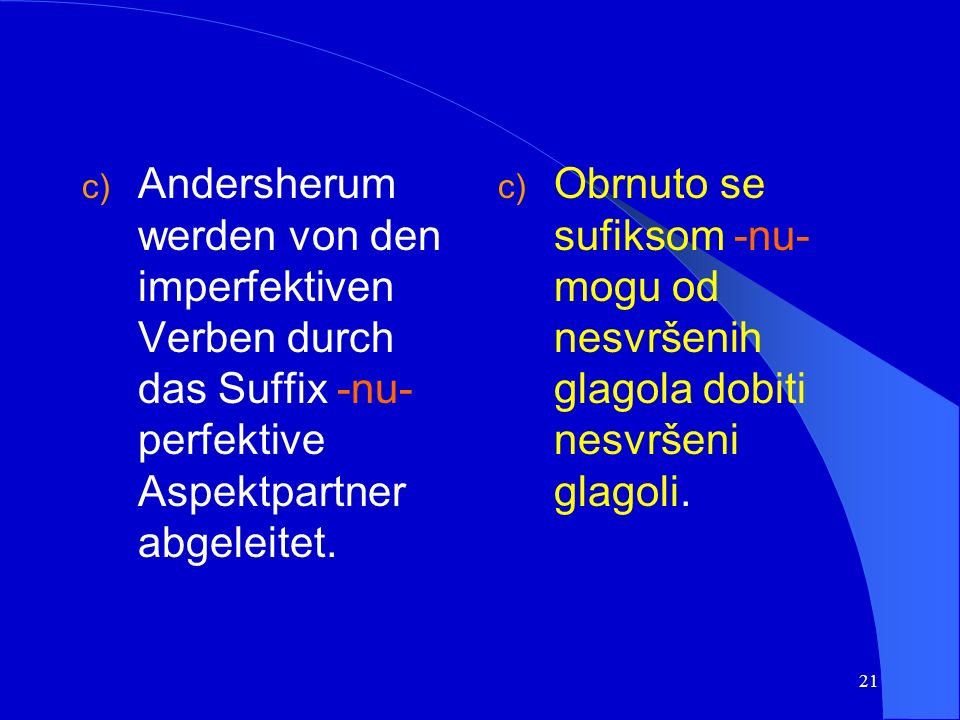 c) Andersherum werden von den imperfektiven Verben durch das Suffix -nu- perfektive Aspektpartner abgeleitet.

c) Obrnuto se sufiksom -nu- mogu od nesvršenih glagola dobiti nesvršeni glagoli.

21